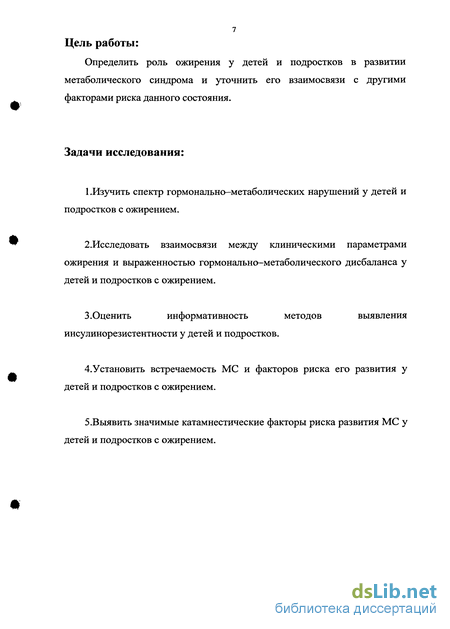 7

Цель работы:

Определить роль ожирения у детей и подростков в развитии метаболического синдрома и уточнить его взаимосвязи с другими факторами риска данного состояния.

Задачи исследования:

1.Изучить спектр гормонально–метаболических нарушений у детей и подростков с ожирением.

2.Исследовать взаимосвязи между клиническими параметрами ожирения и выраженностью гормонально–метаболического дисбаланса у детей и подростков с ожирением.

3.Оценить информативность методов выявления инсулинорезистентности у детей и подростков.

4.Установить встречаемость МС и факторов риска его развития у детей и подростков с ожирением.

5.Выявить значимые катамнестические факторы риска развития МС у детей и подростков с ожирением.

dsLib.net
библиотека диссертаций